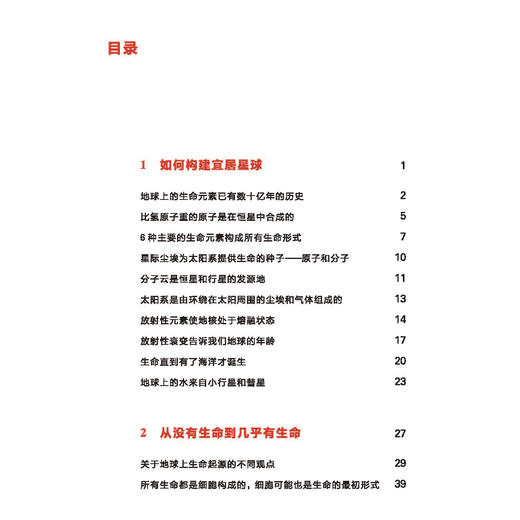 目录

1 如何构建宜居星球 1

地球上的生命元素已有数十亿年的历史 2
比氢原子重的原子是在恒星中合成的 5
6 种主要的生命元素构成所有生命形式 7
星际尘埃为太阳系提供生命的种子——原子和分子 10
分子云是恒星和行星的发源地 11
太阳系是由环绕在太阳周围的尘埃和气体组成的 13
放射性元素使地核处于熔融状态 14
放射性衰变告诉我们地球的年龄 17
生命直到有了海洋才诞生 20
地球上的水来自小行星和彗星 23

2 从没有生命到几乎有生命 27

关于地球上生命起源的不同观点 29
所有生命都是细胞构成的，细胞可能也是生命的最初形式 39